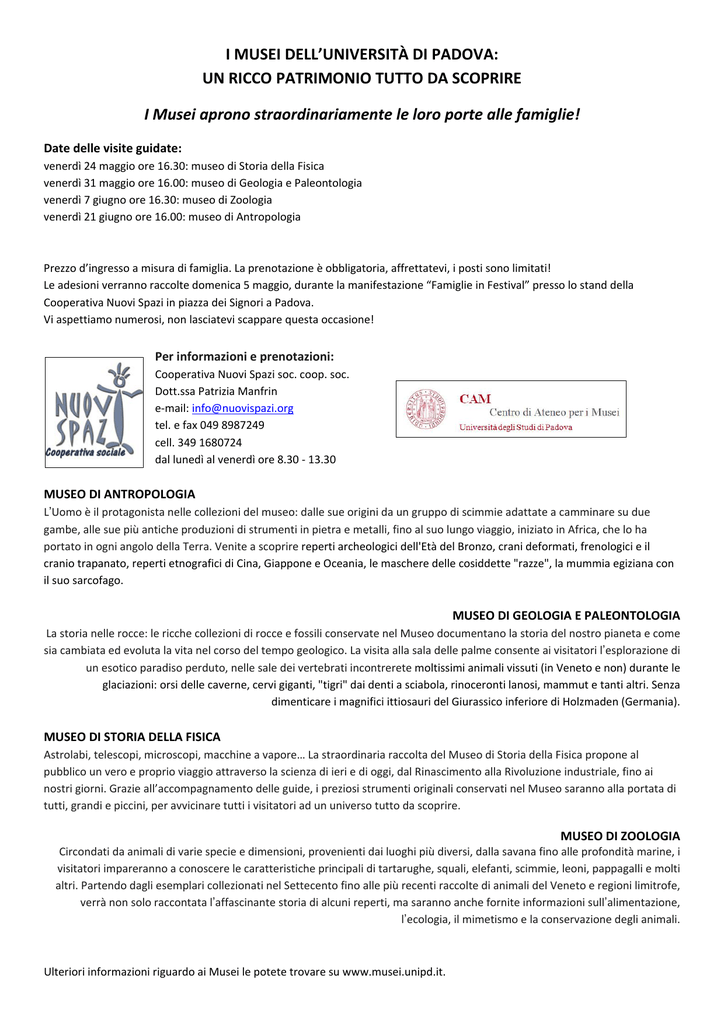 I MUSEI DELL'UNIVERSITÀ DI PADOVA:
UN RICCO PATRIMONIO TUTTO DA SCOPRIRE

I Musei aprono straordinariamente le loro porte alle famiglie!

Date delle visite guidate:
venerdì 24 maggio ore 16.30: museo di Storia della Fisica
venerdì 31 maggio ore 16.00: museo di Geologia e Paleontologia
venerdì 7 giugno ore 16.30: museo di Zoologia
venerdì 21 giugno ore 16.00: museo di Antropologia

Prezzo d'ingresso a misura di famiglia. La prenotazione è obbligatoria, affrettatevi, i posti sono limitati!
Le adesioni verranno raccolte domenica 5 maggio, durante la manifestazione "Famiglie in Festival" presso lo stand della Cooperativa Nuovi Spazi in piazza dei Signori a Padova.
Vi aspettiamo numerosi, non lasciatevi scappare questa occasione!

NUOVI SPAZI
Cooperativa sociale

Per informazioni e prenotazioni:
Cooperativa Nuovi Spazi soc. coop. soc.
Dott.ssa Patrizia Manfrin
e-mail: info@nuovispazi.org
tel. e fax 049 8987249
cell. 349 1680724
dal lunedì al venerdì ore 8.30 - 13.30

CAM
Centro di Ateneo per i Musei
Università degli Studi di Padova

MUSEO DI ANTROPOLOGIA
L'Uomo è il protagonista nelle collezioni del museo: dalle sue origini da un gruppo di scimmie adattate a camminare su due gambe, alle sue più antiche produzioni di strumenti in pietra e metalli, fino al suo lungo viaggio, iniziato in Africa, che lo ha portato in ogni angolo della Terra. Venite a scoprire reperti archeologici dell'Età del Bronzo, crani deformati, frenologici e il cranio trapanato, reperti etnografici di Cina, Giappone e Oceania, le maschere delle cosiddette "razze", la mummia egiziana con il suo sarcofago.

MUSEO DI GEOLOGIA E PALEONTOLOGIA
La storia nelle rocce: le ricche collezioni di rocce e fossili conservate nel Museo documentano la storia del nostro pianeta e come sia cambiata ed evoluta la vita nel corso del tempo geologico. La visita alla sala delle palme consente ai visitatori l'esplorazione di un esotico paradiso perduto, nelle sale dei vertebrati incontrerete moltissimi animali vissuti (in Veneto e non) durante le glaciazioni: orsi delle caverne, cervi giganti, "tigri" dai denti a sciabola, rinoceronti lanosi, mammut e tanti altri. Senza dimenticare i magnifici ittiosauri del Giurassico inferiore di Holzmaden (Germania).

MUSEO DI STORIA DELLA FISICA
Astrolabi, telescopi, microscopi, macchine a vapore… La straordinaria raccolta del Museo di Storia della Fisica propone al pubblico un vero e proprio viaggio attraverso la scienza di ieri e di oggi, dal Rinascimento alla Rivoluzione industriale, fino ai nostri giorni. Grazie all'accompagnamento delle guide, i preziosi strumenti originali conservati nel Museo saranno alla portata di tutti, grandi e piccini, per avvicinare tutti i visitatori ad un universo tutto da scoprire.

MUSEO DI ZOOLOGIA
Circondati da animali di varie specie e dimensioni, provenienti dai luoghi più diversi, dalla savana fino alle profondità marine, i visitatori impareranno a conoscere le caratteristiche principali di tartarughe, squali, elefanti, scimmie, leoni, pappagalli e molti altri. Partendo dagli esemplari collezionati nel Settecento fino alle più recenti raccolte di animali del Veneto e regioni limitrofe, verrà non solo raccontata l'affascinante storia di alcuni reperti, ma saranno anche fornite informazioni sull'alimentazione, l'ecologia, il mimetismo e la conservazione degli animali.

Ulteriori informazioni riguardo ai Musei le potete trovare su www.musei.unipd.it.